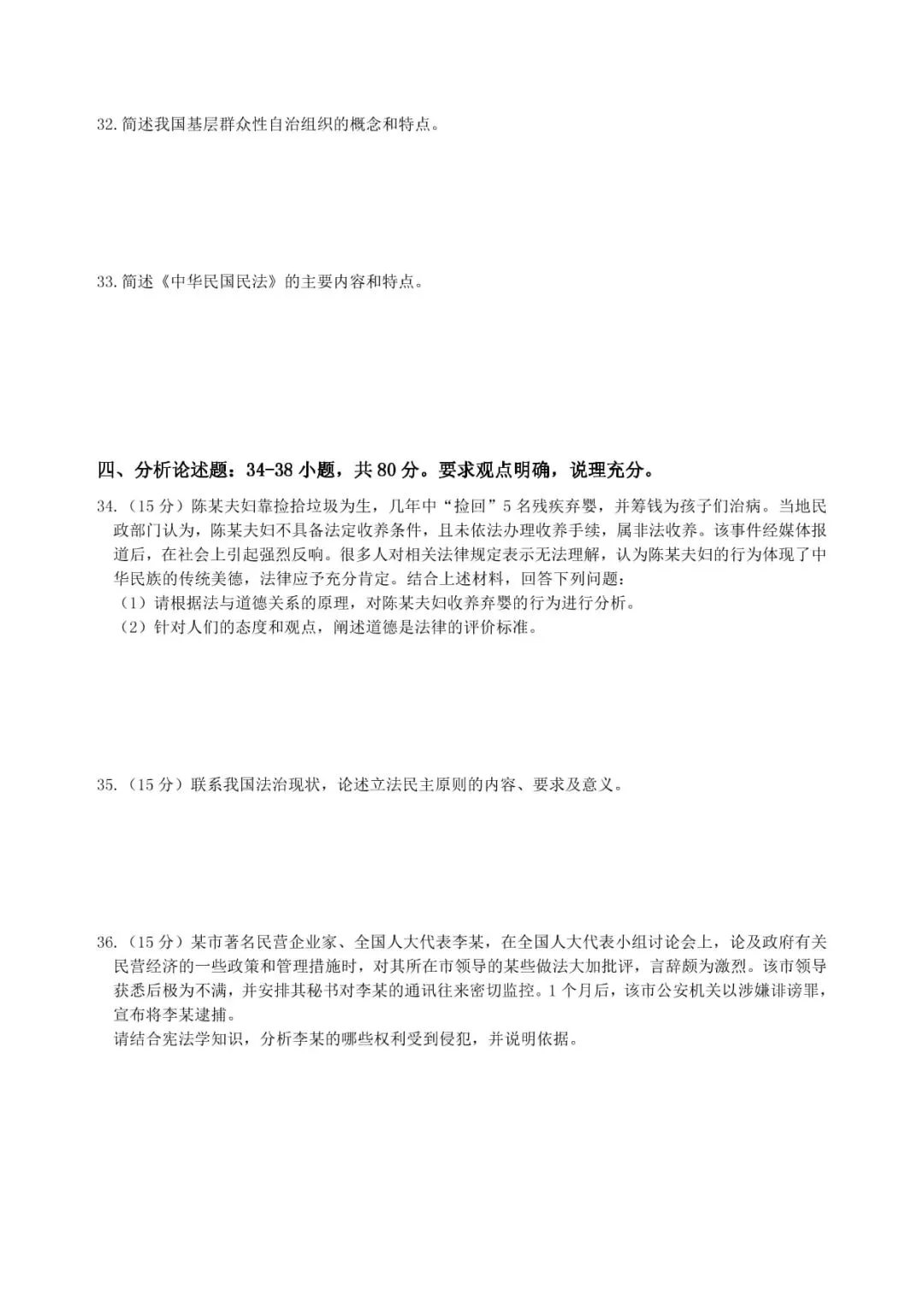 32. 简述我国基层群众性自治组织的概念和特点。

33. 简述《中华民国民法》的主要内容和特点。

四、分析论述题：34-38 小题，共 80 分。要求观点明确，说理充分。

34.（15 分）陈某夫妇靠捡拾垃圾为生，几年中“捡回”5 名残疾弃婴，并筹钱为孩子们治病。当地民政部门认为，陈某夫妇不具备法定收养条件，且未依法办理收养手续，属非法收养。该事件经媒体报道后，在社会上引起强烈反响。很多人对相关法律规定表示无法理解，认为陈某夫妇的行为体现了中华民族的传统美德，法律应予充分肯定。结合上述材料，回答下列问题：
（1）请根据法与道德关系的原理，对陈某夫妇收养弃婴的行为进行分析。
（2）针对人们的态度和观点，阐述道德是法律的评价标准。

35.（15 分）联系我国法治现状，论述立法民主原则的内容、要求及意义。

36.（15 分）某市著名民营企业家、全国人大代表李某，在全国人大代表小组讨论会上，论及政府有关民营经济的一些政策和管理措施时，对其所在市领导的某些做法大加批评，言辞颇为激烈。该市领导获悉后极为不满，并安排其秘书对李某的通讯往来密切监控。1 个月后，该市公安机关以涉嫌诽谤罪，宣布将李某逮捕。
请结合宪法学知识，分析李某的哪些权利受到侵犯，并说明依据。